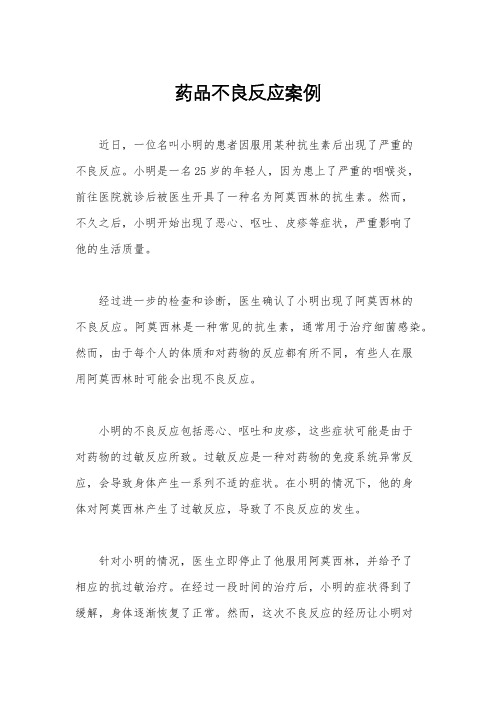 药品不良反应案例

近日，一位名叫小明的患者因服用某种抗生素后出现了严重的不良反应。小明是一名25岁的年轻人，因为患上了严重的咽喉炎，前往医院就诊后被医生开具了一种名为阿莫西林的抗生素。然而，不久之后，小明开始出现了恶心、呕吐、皮疹等症状，严重影响了他的生活质量。

经过进一步的检查和诊断，医生确认了小明出现了阿莫西林的不良反应。阿莫西林是一种常见的抗生素，通常用于治疗细菌感染。然而，由于每个人的体质和对药物的反应都有所不同，有些人在服用阿莫西林时可能会出现不良反应。

小明的不良反应包括恶心、呕吐和皮疹，这些症状可能是由于对药物的过敏反应所致。过敏反应是一种对药物的免疫系统异常反应，会导致身体产生一系列不适的症状。在小明的情况下，他的身体对阿莫西林产生了过敏反应，导致了不良反应的发生。

针对小明的情况，医生立即停止了他服用阿莫西林，并给予了相应的抗过敏治疗。在经过一段时间的治疗后，小明的症状得到了缓解，身体逐渐恢复了正常。然而，这次不良反应的经历让小明对